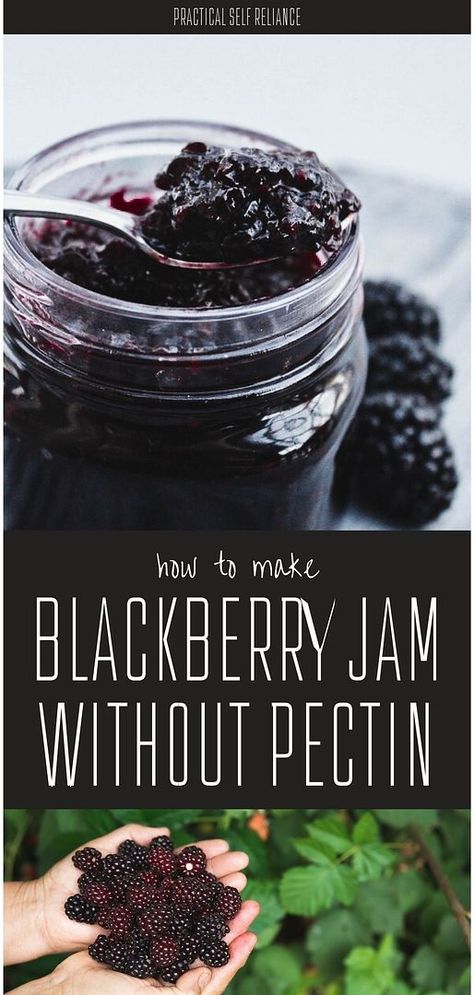 PRACTICAL SELF RELIANCE

how to make

BLACKBERRY JAM WITHOUT PECTIN